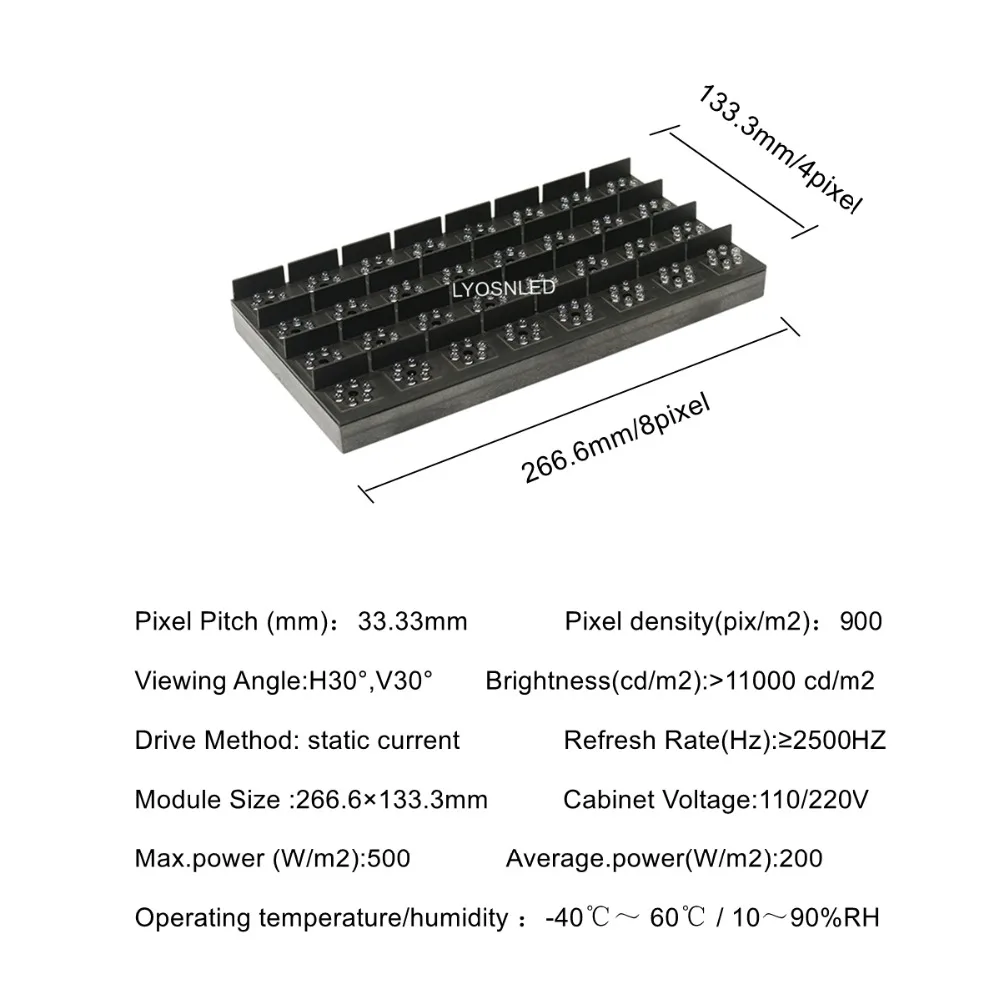 133.3mm/4pixel

LYOSNLED

266.6mm/8pixel

Pixel Pitch (mm)： 33.33mm
Pixel density(pix/m2)： 900

Viewing Angle:H30°,V30°
Brightness(cd/m2):>11000 cd/m2

Drive Method: static current
Refresh Rate(Hz):≥2500HZ

Module Size :266.6×133.3mm
Cabinet Voltage:110/220V

Max.power (W/m2):500
Average.power(W/m2):200

Operating temperature/humidity ： -40℃～ 60℃ / 10～90%RH